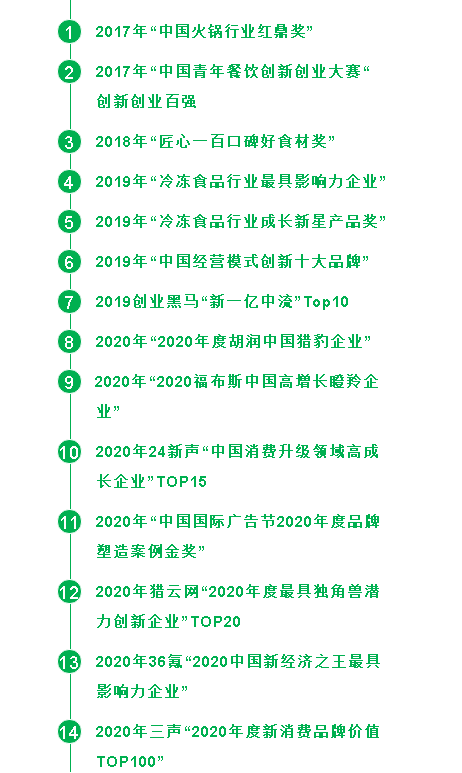 1 2017年“中国火锅行业红鼎奖”

2 2017年“中国青年餐饮创新创业大赛“创新创业百强

3 2018年“匠心一百口碑好食材奖”

4 2019年“冷冻食品行业最具影响力企业”

5 2019年“冷冻食品行业成长新星产品奖”

6 2019年“中国经营模式创新十大品牌”

7 2019创业黑马“新一亿中流”Top10

8 2020年“2020年度胡润中国猎豹企业”

9 2020年“2020福布斯中国高增长瞪羚企业”

10 2020年24新声“中国消费升级领域高成长企业”TOP15

11 2020年“中国国际广告节2020年度品牌塑造案例金奖”

12 2020年猎云网“2020年度最具独角兽潜力创新企业”TOP20

13 2020年36氪“2020中国新经济之王最具影响力企业”

14 2020年三声“2020年度新消费品牌价值TOP100”